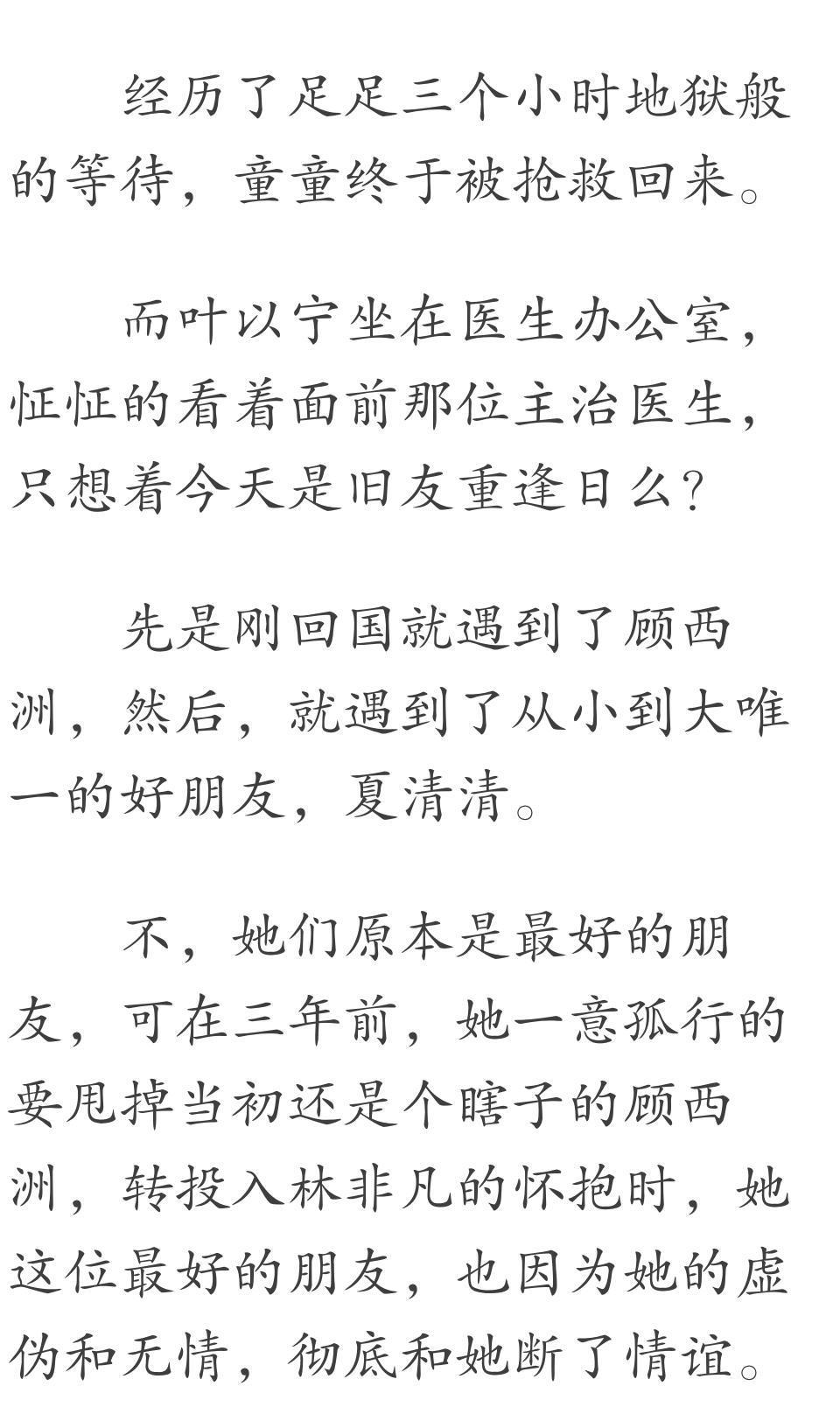 经历了足足三个小时地狱般的等待，童童终于被抢救回来。

而叶以宁坐在医生办公室，怔怔的看着面前那位主治医生，只想着今天是旧友重逢日么？

先是刚回国就遇到了顾西洲，然后，就遇到了从小到大唯一的好朋友，夏清清。

不，她们原本是最好的朋友，可在三年前，她一意孤行的要甩掉当初还是个瞎子的顾西洲，转投入林非凡的怀抱时，她这位最好的朋友，也因为她的虚伪和无情，彻底和她断了情谊。